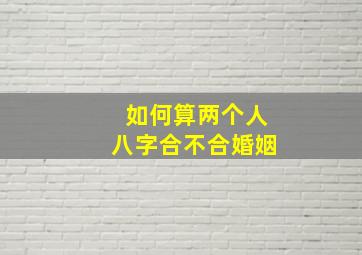 如何算两个人
八字合不合婚姻